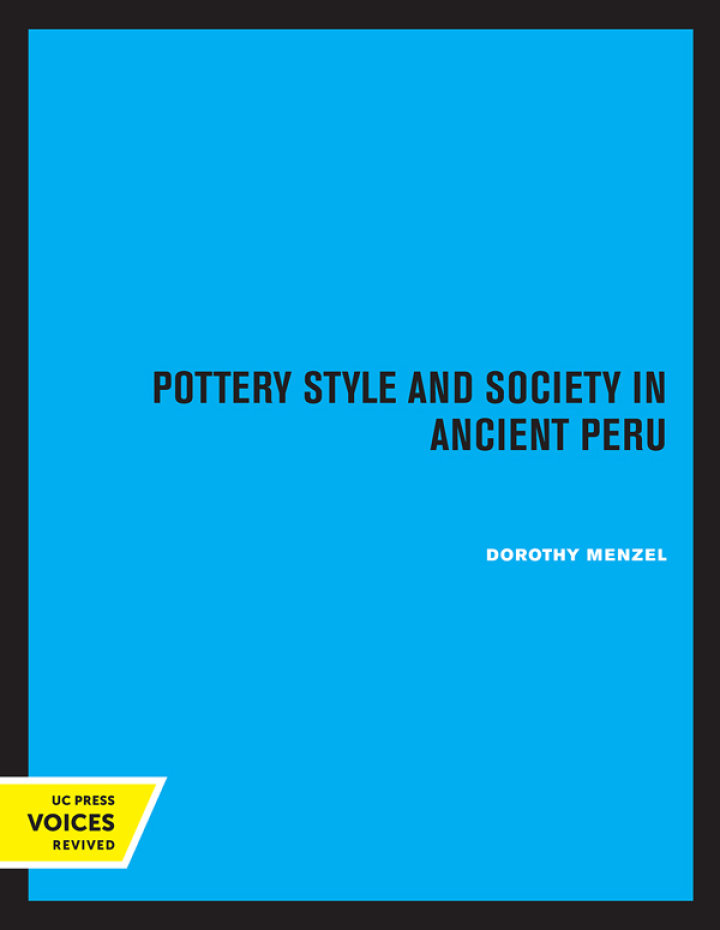 POTTERY STYLE AND SOCIETY IN ANCIENT PERU

DOROTHY MENZEL

UC PRESS
VOICES
REVIVED